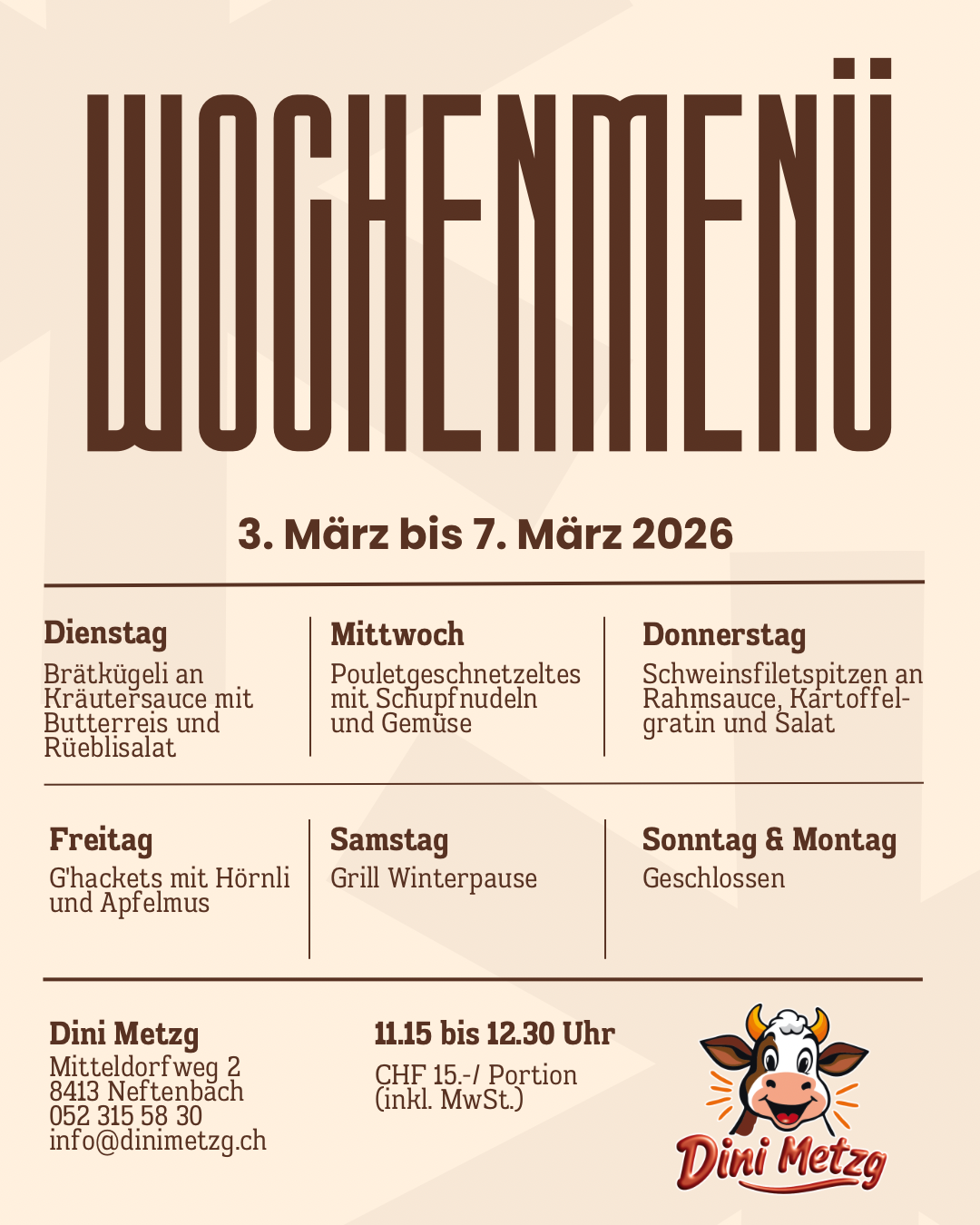 WOCHENMENÜ

3. März bis 7. März 2026

Dienstag
Brätkügeli an Kräutersauce mit Butterreis und Rüeblisalat

Mittwoch
Pouletgeschnetzeltes mit Schupfnudeln und Gemüse

Donnerstag
Schweinsfiletspitzen an Rahmsauce, Kartoffelgratin und Salat

Freitag
G'hackets mit Hörnli und Apfelmus

Samstag
Grill Winterpause

Sonntag & Montag
Geschlossen

Dini Metzg
Mitteldorfweg 2
8413 Neftenbach
052 315 58 30
info@dinimetzg.ch

11.15 bis 12.30 Uhr
CHF 15.-/ Portion
(inkl. MwSt.)

Dini Metzg